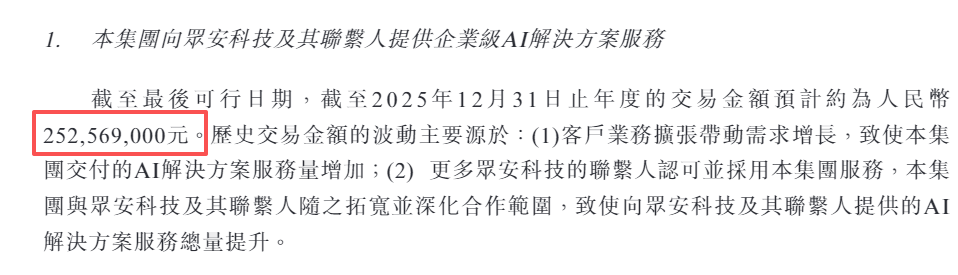 1. 本集團向眾安科技及其聯繫人提供企業級AI解決方案服務

截至最後可行日期，截至2025年12月31日止年度的交易金額預計約為人民幣252,569,000元。歷史交易金額的波動主要源於：(1)客戶業務擴張帶動需求增長，致使本集團交付的AI解決方案服務量增加；(2) 更多眾安科技的聯繫人認可並採用本集團服務，本集團與眾安科技及其聯繫人隨之拓寬並深化合作範圍，致使向眾安科技及其聯繫人提供的AI解決方案服務總量提升。